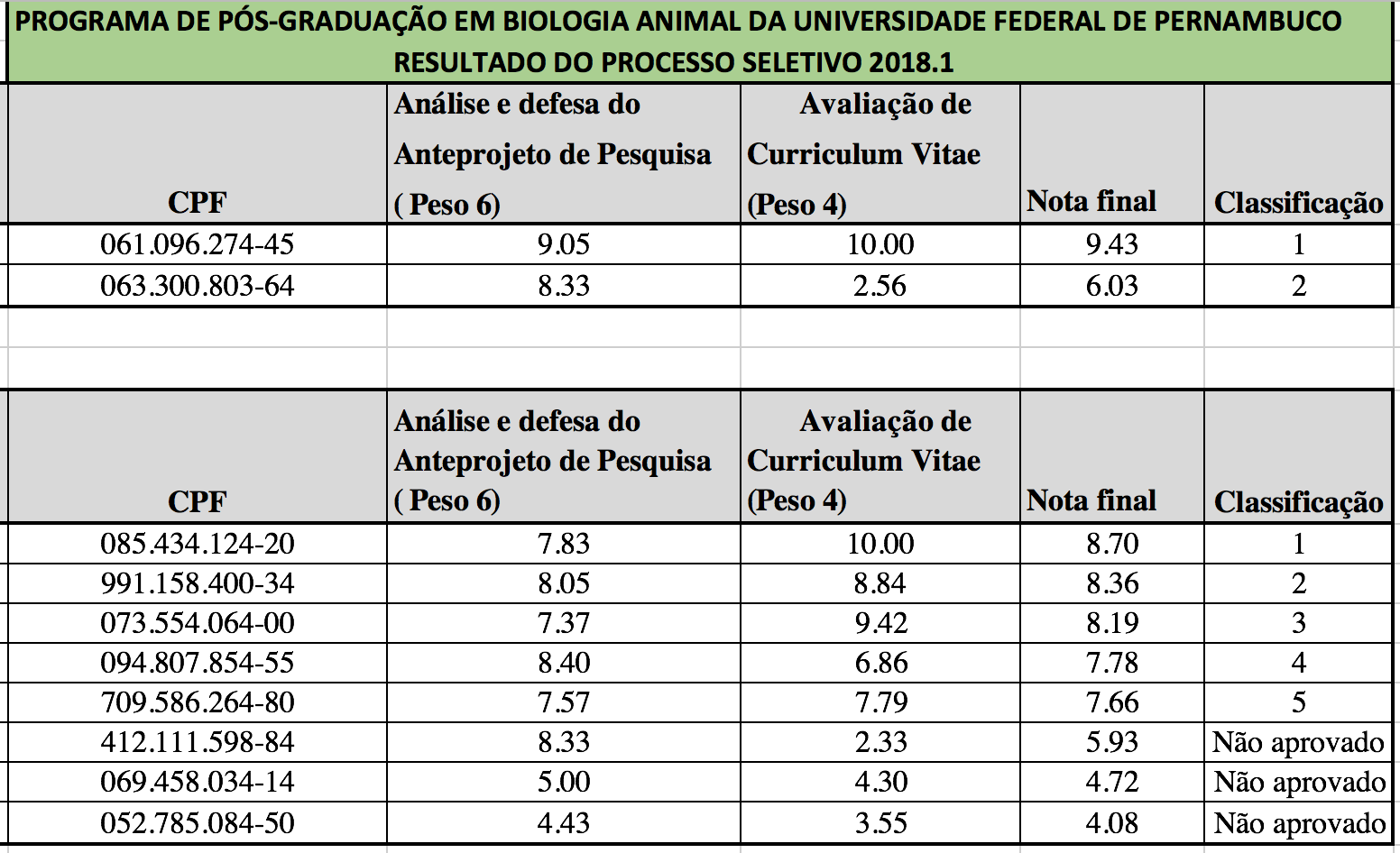 PROGRAMA DE PÓS-GRADUAÇÃO EM BIOLOGIA ANIMAL DA UNIVERSIDADE FEDERAL DE PERNAMBUCO
RESULTADO DO PROCESSO SELETIVO 2018.1

| CPF | Análise e defesa do Anteprojeto de Pesquisa ( Peso 6) | Avaliação de Curriculum Vitae (Peso 4) | Nota final | Classificação |
|---|---|---|---|---|
| 061.096.274-45 | 9.05 | 10.00 | 9.43 | 1 |
| 063.300.803-64 | 8.33 | 2.56 | 6.03 | 2 |

| CPF | Análise e defesa do Anteprojeto de Pesquisa ( Peso 6) | Avaliação de Curriculum Vitae (Peso 4) | Nota final | Classificação |
|---|---|---|---|---|
| 085.434.124-20 | 7.83 | 10.00 | 8.70 | 1 |
| 991.158.400-34 | 8.05 | 8.84 | 8.36 | 2 |
| 073.554.064-00 | 7.37 | 9.42 | 8.19 | 3 |
| 094.807.854-55 | 8.40 | 6.86 | 7.78 | 4 |
| 709.586.264-80 | 7.57 | 7.79 | 7.66 | 5 |
| 412.111.598-84 | 8.33 | 2.33 | 5.93 | Não aprovado |
| 069.458.034-14 | 5.00 | 4.30 | 4.72 | Não aprovado |
| 052.785.084-50 | 4.43 | 3.55 | 4.08 | Não aprovado |